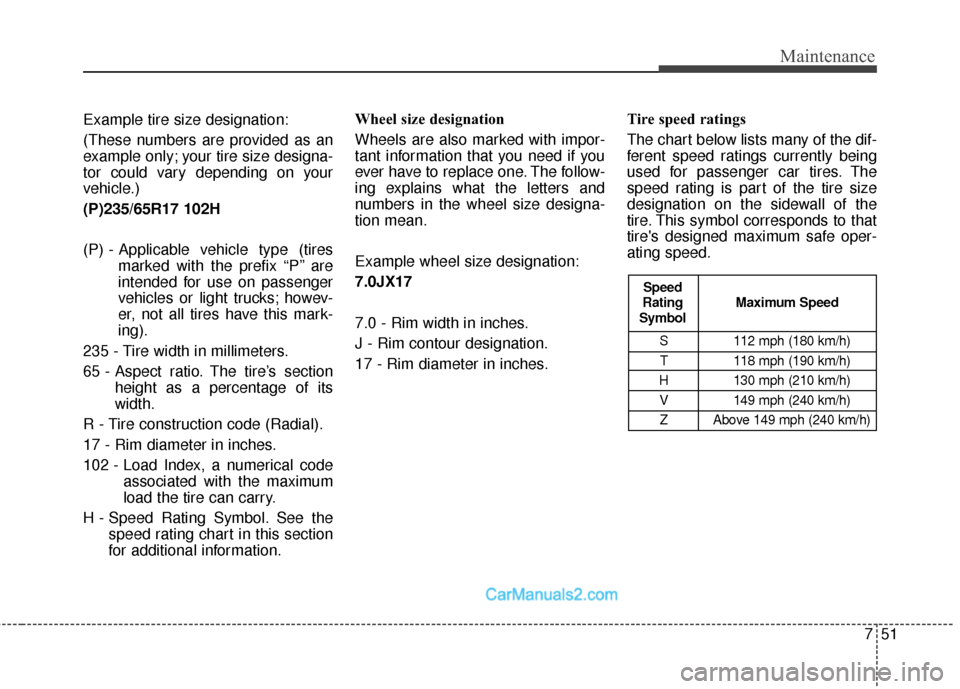 Maintenance

Example tire size designation:

(These numbers are provided as an example only; your tire size designator could vary depending on your vehicle.)

(P)235/65R17 102H

(P) - Applicable vehicle type (tires marked with the prefix “P” are intended for use on passenger vehicles or light trucks; however, not all tires have this marking).

235 - Tire width in millimeters.

65 - Aspect ratio. The tire’s section height as a percentage of its width.

R - Tire construction code (Radial).

17 - Rim diameter in inches.

102 - Load Index, a numerical code associated with the maximum load the tire can carry.

H - Speed Rating Symbol. See the speed rating chart in this section for additional information.

Wheel size designation

Wheels are also marked with important information that you need if you ever have to replace one. The following explains what the letters and numbers in the wheel size designation mean.

Example wheel size designation:

7.0JX17

7.0 - Rim width in inches.

J - Rim contour designation.

17 - Rim diameter in inches.

Tire speed ratings

The chart below lists many of the different speed ratings currently being used for passenger car tires. The speed rating is part of the tire size designation on the sidewall of the tire. This symbol corresponds to that tire's designed maximum safe operating speed.

| Speed Rating Symbol | Maximum Speed |
|---|---|
| S | 112 mph (180 km/h) |
| T | 118 mph (190 km/h) |
| H | 130 mph (210 km/h) |
| V | 149 mph (240 km/h) |
| Z | Above 149 mph (240 km/h) |

CarManuals2.com

7 51

carmanualsonline.info